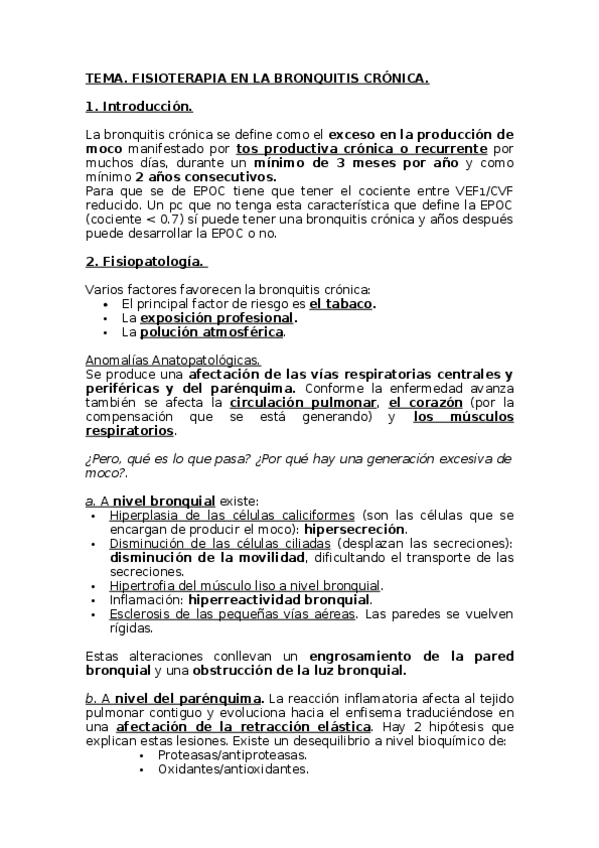 TEMA. FISIOTERAPIA EN LA BRONQUITIS CRÓNICA.

1. Introducción.

La bronquitis crónica se define como el exceso en la producción de moco manifestado por tos productiva crónica o recurrente por muchos días, durante un mínimo de 3 meses por año y como mínimo 2 años consecutivos.
Para que se de EPOC tiene que tener el cociente entre VEF1/CVF reducido. Un pc que no tenga esta característica que define la EPOC (cociente < 0.7) sí puede tener una bronquitis crónica y años después puede desarrollar la EPOC o no.

2. Fisiopatología.

Varios factores favorecen la bronquitis crónica:
• El principal factor de riesgo es el tabaco.
• La exposición profesional.
• La polución atmosférica.

Anomalías Anatopatológicas.
Se produce una afectación de las vías respiratorias centrales y periféricas y del parénquima. Conforme la enfermedad avanza también se afecta la circulación pulmonar, el corazón (por la compensación que se está generando) y los músculos respiratorios.

¿Pero, qué es lo que pasa? ¿Por qué hay una generación excesiva de moco?.

a. A nivel bronquial existe:
• Hiperplasia de las células caliciformes (son las células que se encargan de producir el moco): hipersecreción.
• Disminución de las células ciliadas (desplazan las secreciones): disminución de la movilidad, dificultando el transporte de las secreciones.
• Hipertrofia del músculo liso a nivel bronquial.
• Inflamación: hiperreactividad bronquial.
• Esclerosis de las pequeñas vías aéreas. Las paredes se vuelven rígidas.

Estas alteraciones conllevan un engrosamiento de la pared bronquial y una obstrucción de la luz bronquial.

b. A nivel del parénquima. La reacción inflamatoria afecta al tejido pulmonar contiguo y evoluciona hacia el enfisema traduciéndose en una afectación de la retracción elástica. Hay 2 hipótesis que explican estas lesiones. Existe un desequilibrio a nivel bioquímico de:
• Proteasas/antiproteasas.
• Oxidantes/antioxidantes.